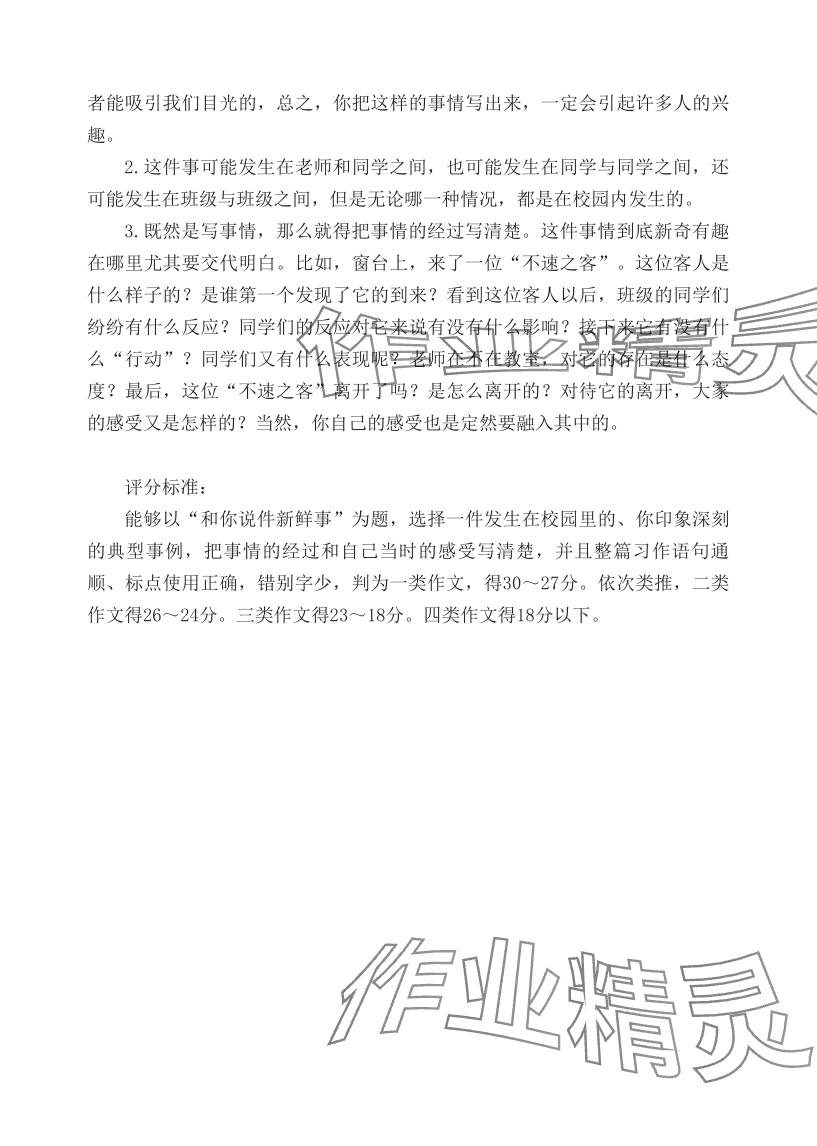 者能吸引我们目光的，总之，你把这样的事情写出来，一定会引起许多人的兴趣。

2.这件事可能发生在老师和同学之间，也可能发生在同学与同学之间，还可能发生在班级与班级之间，但是无论哪一种情况，都是在校园内发生的。

3.既然是写事情，那么就得把事情的经过写清楚。这件事情到底新奇有趣在哪里尤其要交代明白。比如，窗台上，来了一位“不速之客”。这位客人是什么样子的？是谁第一个发现了它的到来？看到这位客人以后，班级的同学们纷纷有什么反应？同学们的反应对它来说有没有什么影响？接下来它有没有什么“行动”？同学们又有什么表现呢？老师在不在教室，对它的存在是什么态度？最后，这位“不速之客”离开了吗？是怎么离开的？对待它的离开，大家的感受又是怎样的？当然，你自己的感受也是定然要融入其中的。

评分标准：

能够以“和你说件新鲜事”为题，选择一件发生在校园里的、你印象深刻的典型事例，把事情的经过和自己当时的感受写清楚，并且整篇习作语句通顺、标点使用正确，错别字少，判为一类作文，得30～27分。依次类推，二类作文得26～24分。三类作文得23～18分。四类作文得18分以下。

作业精灵

作业精灵